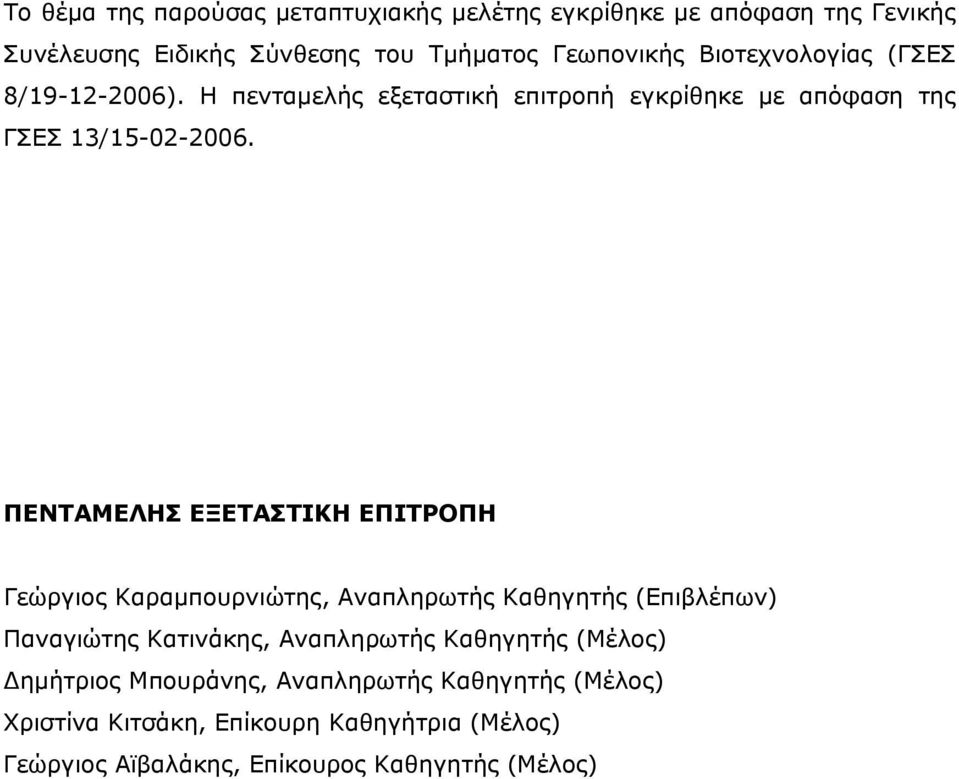 Το θέμα της παρούσας μεταπτυχιακής μελέτης εγκρίθηκε με απόφαση της Γενικής Συνέλευσης Ειδικής Σύνθεσης του Τμήματος Γεωπονικής Βιοτεχνολογίας (ΓΣΕΣ 8/19-12-2006). Η πενταμελής εξεταστική επιτροπή εγκρίθηκε με απόφαση της ΓΣΕΣ 13/15-02-2006.

ΠΕΝΤΑΜΕΛΗΣ ΕΞΕΤΑΣΤΙΚΗ ΕΠΙΤΡΟΠΗ

Γεώργιος Καραμπουρνιώτης, Αναπληρωτής Καθηγητής (Επιβλέπων)
Παναγιώτης Κατινάκης, Αναπληρωτής Καθηγητής (Μέλος)
Δημήτριος Μπουράνης, Αναπληρωτής Καθηγητής (Μέλος)
Χριστίνα Κιτσάκη, Επίκουρη Καθηγήτρια (Μέλος)
Γεώργιος Αϊβαλάκης, Επίκουρος Καθηγητής (Μέλος)